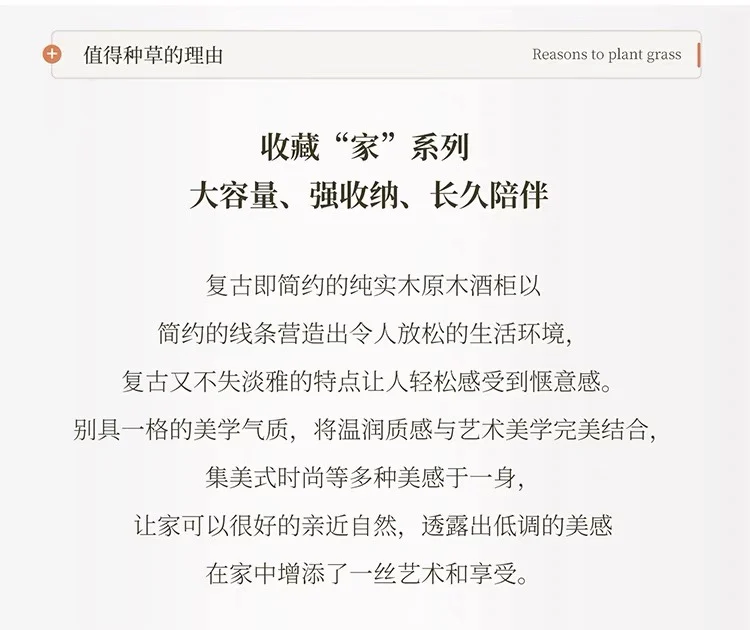 值得种草的理由

Reasons to plant grass

收藏“家”系列
大容量、强收纳、长久陪伴

复古即简约的纯实木原木酒柜以
简约的线条营造出令人放松的生活环境，
复古又不失淡雅的特点让人轻松感受到惬意感。
别具一格的美学气质，将温润质感与艺术美学完美结合，
集美式时尚等多种美感于一身，
让家可以很好的亲近自然，透露出低调的美感
在家中增添了一丝艺术和享受。